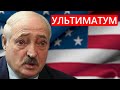 УЛЬТИМАТУМ